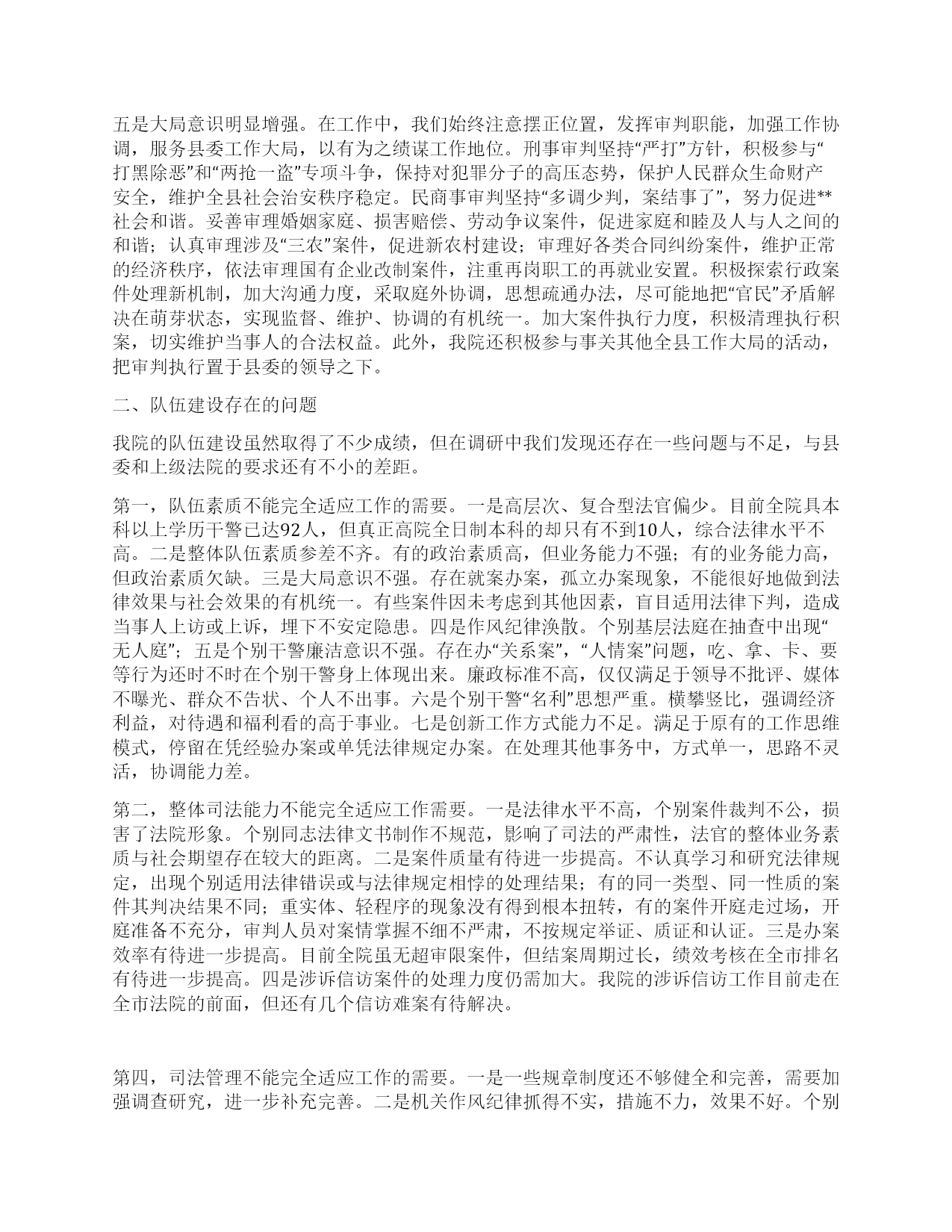 五是大局意识明显增强。在工作中，我们始终注意摆正位置，发挥审判职能，加强工作协调，服务县委工作大局，以有为之绩谋工作地位。刑事审判坚持“严打”方针，积极参与“打黑除恶”和“两抢一盗”专项斗争，保持对犯罪分子的高压态势，保护人民群众生命财产安全，维护全县社会治安秩序稳定。民商事审判坚持“多调少判，案结事了”，努力促进**社会和谐。妥善审理婚姻家庭、损害赔偿、劳动争议案件，促进家庭和睦及人与人之间的和谐；认真审理涉及“三农”案件，促进新农村建设；审理好各类合同纠纷案件，维护正常的经济秩序，依法审理国有企业改制案件，注重再岗职工的再就业安置。积极探索行政案件处理新机制，加大沟通力度，采取庭外协调，思想疏通办法，尽可能地把“官民”矛盾解决在萌芽状态，实现监督、维护、协调的有机统一。加大案件执行力度，积极清理执行积案，切实维护当事人的合法权益。此外，我院还积极参与事关其他全县工作大局的活动，把审判执行置于县委的领导之下。

二、队伍建设存在的问题

我院的队伍建设虽然取得了不少成绩，但在调研中我们发现还存在一些问题与不足，与县委和上级法院的要求还有不小的差距。

第一，队伍素质不能完全适应工作的需要。一是高层次、复合型法官偏少。目前全院具本科以上学历干警已达92人，但真正高院全日制本科的却只有不到10人，综合法律水平不高。二是整体队伍素质参差不齐。有的政治素质高，但业务能力不强；有的业务能力高，但政治素质欠缺。三是大局意识不强。存在就案办案，孤立办案现象，不能很好地做到法律效果与社会效果的有机统一。有些案件因未考虑到其他因素，盲目适用法律下判，造成当事人上访或上诉，埋下不安定隐患。四是作风纪律涣散。个别基层法庭在抽查中出现“无人庭”；五是个别干警廉洁意识不强。存在办“关系案”，“人情案”问题，吃、拿、卡、要等行为还时不时在个别干警身上体现出来。廉政标准不高，仅仅满足于领导不批评、媒体不曝光、群众不告状、个人不出事。六是个别干警“名利”思想严重。横攀竖比，强调经济利益，对待遇和福利看的高于事业。七是创新工作方式能力不足。满足于原有的工作思维模式，停留在凭经验办案或单凭法律规定办案。在处理其他事务中，方式单一，思路不灵活，协调能力差。

第二，整体司法能力不能完全适应工作需要。一是法律水平不高，个别案件裁判不公，损害了法院形象。个别同志法律文书制作不规范，影响了司法的严肃性，法官的整体业务素质与社会期望存在较大的距离。二是案件质量有待进一步提高。不认真学习和研究法律规定，出现个别适用法律错误或与法律规定相悖的处理结果；有的同一类型、同一性质的案件其判决结果不同；重实体、轻程序的现象没有得到根本扭转，有的案件开庭走过场，开庭准备不充分，审判人员对案情掌握不细不严肃，不按规定举证、质证和认证。三是办案效率有待进一步提高。目前全院虽无超审限案件，但结案周期过长，绩效考核在全市排名有待进一步提高。四是涉诉信访案件的处理力度仍需加大。我院的涉诉信访工作目前走在全市法院的前面，但还有几个信访难案有待解决。

第四，司法管理不能完全适应工作的需要。一是一些规章制度还不够健全和完善，需要加强调查研究，进一步补充完善。二是机关作风纪律抓得不实，措施不力，效果不好。个别